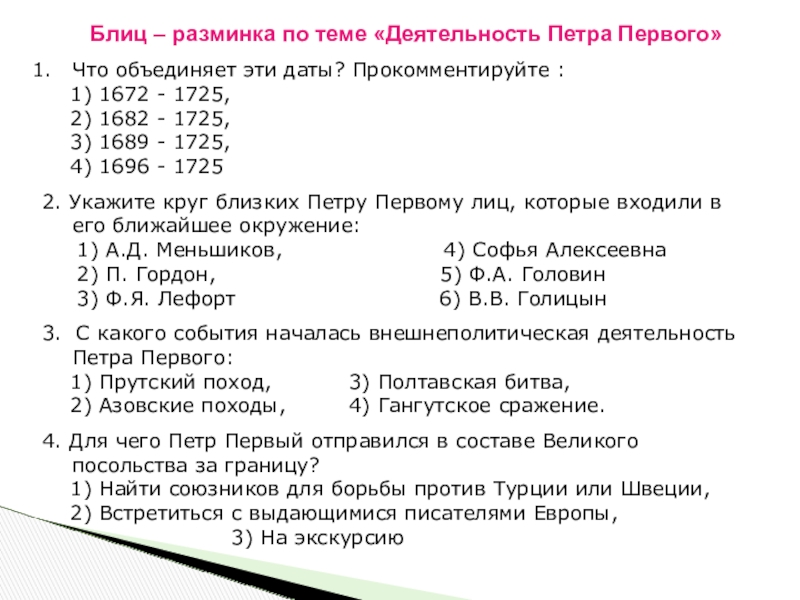 Блиц – разминка по теме «Деятельность Петра Первого»

1. Что объединяет эти даты? Прокомментируйте :
1) 1672 - 1725,
2) 1682 - 1725,
3) 1689 - 1725,
4) 1696 - 1725

2. Укажите круг близких Петру Первому лиц, которые входили в его ближайшее окружение:
1) А.Д. Меньшиков,
2) П. Гордон,
3) Ф.Я. Лефорт
4) Софья Алексеевна
5) Ф.А. Головин
6) В.В. Голицын

3. С какого события началась внешнеполитическая деятельность Петра Первого:
1) Прутский поход,
2) Азовские походы,
3) Полтавская битва,
4) Гангутское сражение.

4. Для чего Петр Первый отправился в составе Великого посольства за границу?
1) Найти союзников для борьбы против Турции или Швеции,
2) Встретиться с выдающимися писателями Европы,
3) На экскурсию